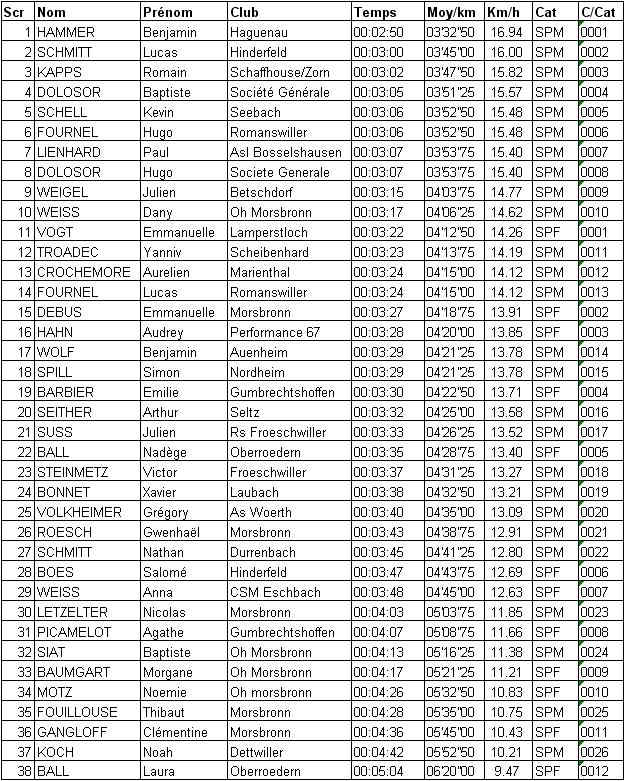 | Scr | Nom | Prénom | Club | Temps | Moy/km | Km/h | Cat | C/Cat |
|---|---|---|---|---|---|---|---|---|
| 1 | HAMMER | Benjamin | Haguenau | 00:02:50 | 03'32"50 | 16.94 | SPM | 0001 |
| 2 | SCHMITT | Lucas | Hinderfeld | 00:03:00 | 03'45"00 | 16.00 | SPM | 0002 |
| 3 | KAPPS | Romain | Schaffhouse/Zorn | 00:03:02 | 03'47"50 | 15.82 | SPM | 0003 |
| 4 | DOLOSOR | Baptiste | Société Générale | 00:03:05 | 03'51"25 | 15.57 | SPM | 0004 |
| 5 | SCHELL | Kevin | Seebach | 00:03:06 | 03'52"50 | 15.48 | SPM | 0005 |
| 6 | FOURNEL | Hugo | Romanswiller | 00:03:06 | 03'52"50 | 15.48 | SPM | 0006 |
| 7 | LIENHARD | Paul | Asl Bosselshausen | 00:03:07 | 03'53"75 | 15.40 | SPM | 0007 |
| 8 | DOLOSOR | Hugo | Societe Generale | 00:03:07 | 03'53"75 | 15.40 | SPM | 0008 |
| 9 | WEIGEL | Julien | Betschdorf | 00:03:15 | 04'03"75 | 14.77 | SPM | 0009 |
| 10 | WEISS | Dany | Oh Morsbronn | 00:03:17 | 04'06"25 | 14.62 | SPM | 0010 |
| 11 | VOGT | Emmanuelle | Lamperstloch | 00:03:22 | 04'12"50 | 14.26 | SPF | 0001 |
| 12 | TROADEC | Yanniv | Scheibenhard | 00:03:23 | 04'13"75 | 14.19 | SPM | 0011 |
| 13 | CROCHEMORE | Aurelien | Marienthal | 00:03:24 | 04'15"00 | 14.12 | SPM | 0012 |
| 14 | FOURNEL | Lucas | Romanswiller | 00:03:24 | 04'15"00 | 14.12 | SPM | 0013 |
| 15 | DEBUS | Emmanuelle | Morsbronn | 00:03:27 | 04'18"75 | 13.91 | SPF | 0002 |
| 16 | HAHN | Audrey | Performance 67 | 00:03:28 | 04'20"00 | 13.85 | SPF | 0003 |
| 17 | WOLF | Benjamin | Auenheim | 00:03:29 | 04'21"25 | 13.78 | SPM | 0014 |
| 18 | SPILL | Simon | Nordheim | 00:03:29 | 04'21"25 | 13.78 | SPM | 0015 |
| 19 | BARBIER | Emilie | Gumbrechtshoffen | 00:03:30 | 04'22"50 | 13.71 | SPF | 0004 |
| 20 | SEITHER | Arthur | Seltz | 00:03:32 | 04'25"00 | 13.58 | SPM | 0016 |
| 21 | SUSS | Julien | Rs Froeschwiller | 00:03:33 | 04'26"25 | 13.52 | SPM | 0017 |
| 22 | BALL | Nadège | Oberroedern | 00:03:35 | 04'28"75 | 13.40 | SPF | 0005 |
| 23 | STEINMETZ | Victor | Froeschwiller | 00:03:37 | 04'31"25 | 13.27 | SPM | 0018 |
| 24 | BONNET | Xavier | Laubach | 00:03:38 | 04'32"50 | 13.21 | SPM | 0019 |
| 25 | VOLKHEIMER | Grégory | As Woerth | 00:03:40 | 04'35"00 | 13.09 | SPM | 0020 |
| 26 | ROESCH | Gwenhaël | Morsbronn | 00:03:43 | 04'38"75 | 12.91 | SPM | 0021 |
| 27 | SCHMITT | Nathan | Durrenbach | 00:03:45 | 04'41"25 | 12.80 | SPM | 0022 |
| 28 | BOES | Salomé | Hinderfeld | 00:03:47 | 04'43"75 | 12.69 | SPF | 0006 |
| 29 | WEISS | Anna | CSM Eschbach | 00:03:48 | 04'45"00 | 12.63 | SPF | 0007 |
| 30 | LETZELTER | Nicolas | Morsbronn | 00:04:03 | 05'03"75 | 11.85 | SPM | 0023 |
| 31 | PICAMELOT | Agathe | Gumbrechtshoffen | 00:04:07 | 05'08"75 | 11.66 | SPF | 0008 |
| 32 | SIAT | Baptiste | Oh Morsbronn | 00:04:13 | 05'16"25 | 11.38 | SPM | 0024 |
| 33 | BAUMGART | Morgane | Oh Morsbronn | 00:04:17 | 05'21"25 | 11.21 | SPF | 0009 |
| 34 | MOTZ | Noemie | Oh morsbronn | 00:04:26 | 05'32"50 | 10.83 | SPF | 0010 |
| 35 | FOUILLOUSE | Thibaut | Morsbronn | 00:04:28 | 05'35"00 | 10.75 | SPM | 0025 |
| 36 | GANGLOFF | Clémentine | Morsbronn | 00:04:36 | 05'45"00 | 10.43 | SPF | 0011 |
| 37 | KOCH | Noah | Dettwiller | 00:04:42 | 05'52"50 | 10.21 | SPM | 0026 |
| 38 | BALL | Laura | Oberroedern | 00:05:04 | 06'20"00 | 9.47 | SPF | 0012 |